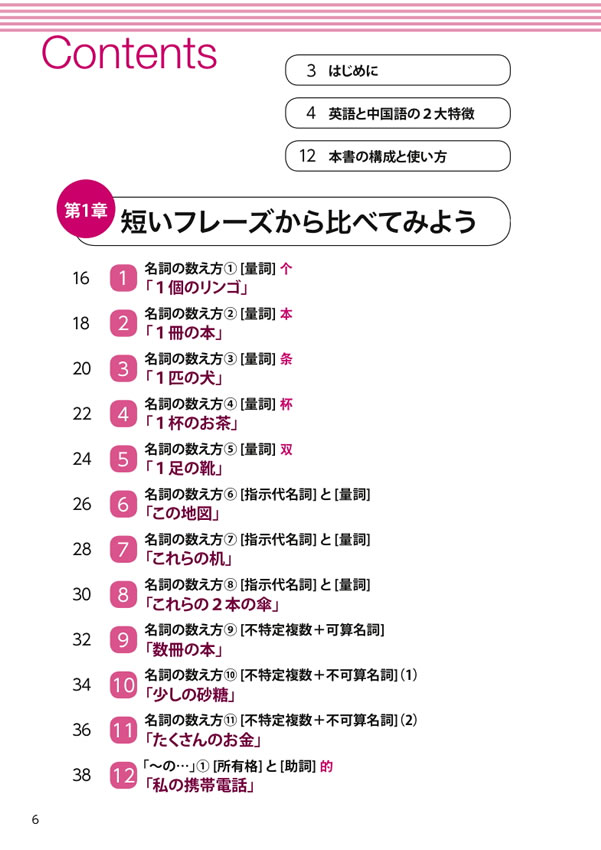 Contents

3 はじめに

4 英語と中国語の２大特徴

12 本書の構成と使い方

第1章 短いフレーズから比べてみよう

16 1 名詞の数え方① [量詞] 个
「１個のリンゴ」

18 2 名詞の数え方② [量詞] 本
「１冊の本」

20 3 名詞の数え方③ [量詞] 条
「１匹の犬」

22 4 名詞の数え方④ [量詞] 杯
「１杯のお茶」

24 5 名詞の数え方⑤ [量詞] 双
「１足の靴」

26 6 名詞の数え方⑥ [指示代名詞] と [量詞]
「この地図」

28 7 名詞の数え方⑦ [指示代名詞] と [量詞]
「これらの机」

30 8 名詞の数え方⑧ [指示代名詞] と [量詞]
「これらの２本の傘」

32 9 名詞の数え方⑨ [不特定複数＋可算名詞]
「数冊の本」

34 10 名詞の数え方⑩ [不特定複数＋不可算名詞] (1)
「少しの砂糖」

36 11 名詞の数え方⑪ [不特定複数＋不可算名詞] (2)
「たくさんのお金」

38 12 「～の…」① [所有格] と [助詞] 的
「私の携帯電話」

6